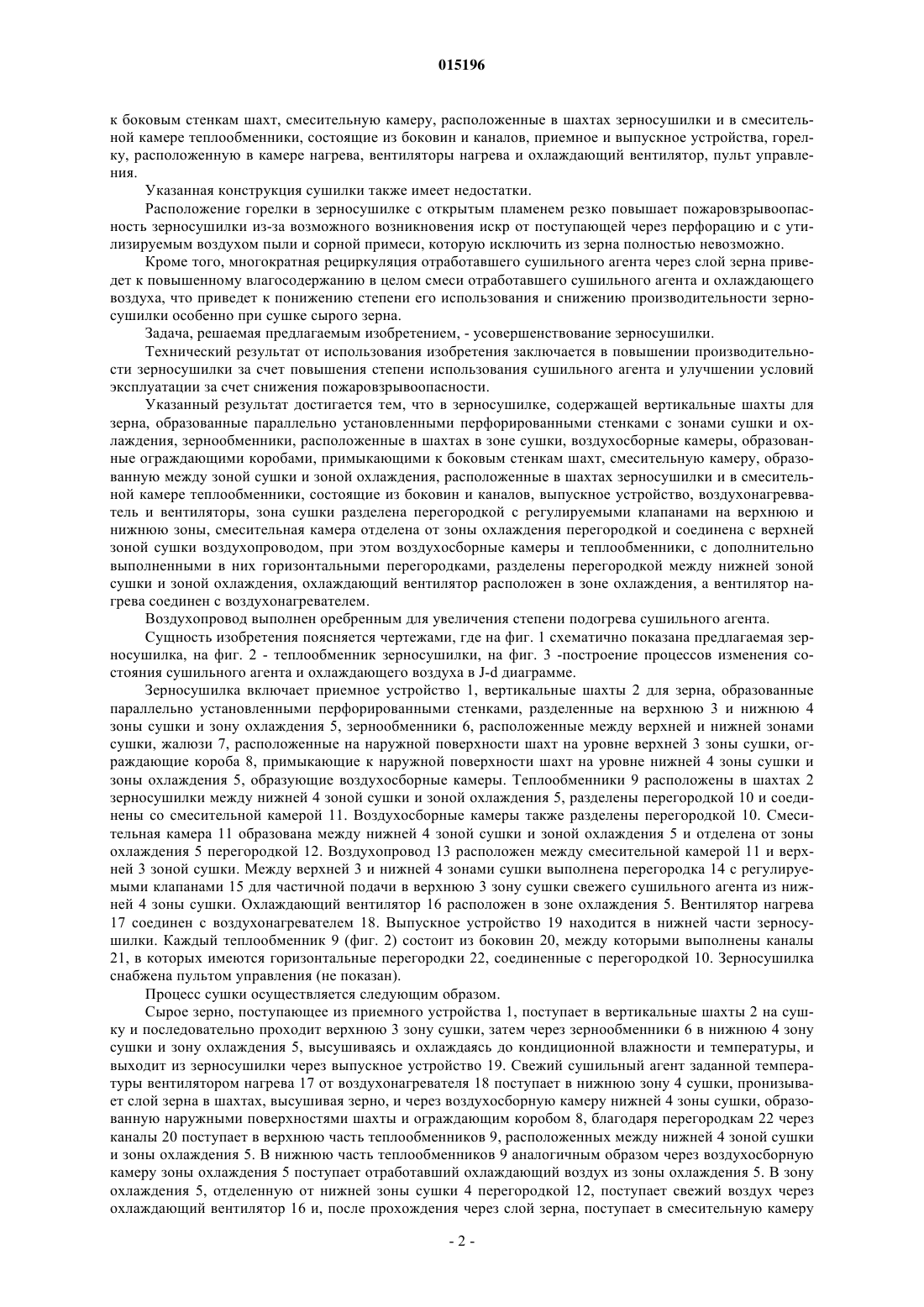 015196

к боковым стенкам шахт, смесительную камеру, расположенные в шахтах зерносушилки и в смесительной камере теплообменники, состоящие из боковин и каналов, приемное и выпускное устройства, горелку, расположенную в камере нагрева, вентиляторы нагрева и охлаждающий вентилятор, пульт управления.

Указанная конструкция сушилки также имеет недостатки.

Расположение горелки в зерносушилке с открытым пламенем резко повышает пожаровзрывоопасность зерносушилки из-за возможного возникновения искр от поступающей через перфорацию и с утилизируемым воздухом пыли и сорной примеси, которую исключить из зерна полностью невозможно.

Кроме того, многократная рециркуляция отработавшего сушильного агента через слой зерна приведет к повышенному влагосодержанию в целом смеси отработавшего сушильного агента и охлаждающего воздуха, что приведет к понижению степени его использования и снижению производительности зерносушилки особенно при сушке сырого зерна.

Задача, решаемая предлагаемым изобретением, - усовершенствование зерносушилки.

Технический результат от использования изобретения заключается в повышении производительности зерносушилки за счет повышения степени использования сушильного агента и улучшении условий эксплуатации за счет снижения пожаровзрывоопасности.

Указанный результат достигается тем, что в зерносушилке, содержащей вертикальные шахты для зерна, образованные параллельно установленными перфорированными стенками с зонами сушки и охлаждения, зернообменники, расположенные в шахтах в зоне сушки, воздухосборные камеры, образованные ограждающими коробами, примыкающими к боковым стенкам шахт, смесительную камеру, образованную между зоной сушки и зоной охлаждения, расположенные в шахтах зерносушилки и в смесительной камере теплообменники, состоящие из боковин и каналов, выпускное устройство, воздухонагреватель и вентиляторы, зона сушки разделена перегородкой с регулируемыми клапанами на верхнюю и нижнюю зоны, смесительная камера отделена от зоны охлаждения перегородкой и соединена с верхней зоной сушки воздухопроводом, при этом воздухосборные камеры и теплообменники, с дополнительно выполненными в них горизонтальными перегородками, разделены перегородкой между нижней зоной сушки и зоной охлаждения, охлаждающий вентилятор расположен в зоне охлаждения, а вентилятор нагрева соединен с воздухонагревателем.

Воздухопровод выполнен оребренным для увеличения степени подогрева сушильного агента.

Сущность изобретения поясняется чертежами, где на фиг. 1 схематично показана предлагаемая зерносушилка, на фиг. 2 - теплообменник зерносушилки, на фиг. 3 -построение процессов изменения состояния сушильного агента и охлаждающего воздуха в J-d диаграмме.

Зерносушилка включает приемное устройство 1, вертикальные шахты 2 для зерна, образованные параллельно установленными перфорированными стенками, разделенные на верхнюю 3 и нижнюю 4 зоны сушки и зону охлаждения 5, зернообменники 6, расположенные между верхней и нижней зонами сушки, жалюзи 7, расположенные на наружной поверхности шахт на уровне верхней 3 зоны сушки, ограждающие короба 8, примыкающие к наружной поверхности шахт на уровне нижней 4 зоны сушки и зоны охлаждения 5, образующие воздухосборные камеры. Теплообменники 9 расположены в шахтах 2 зерносушилки между нижней 4 зоной сушки и зоной охлаждения 5, разделены перегородкой 10 и соединены со смесительной камерой 11. Воздухосборные камеры также разделены перегородкой 10. Смесительная камера 11 образована между нижней 4 зоной сушки и зоной охлаждения 5 и отделена от зоны охлаждения 5 перегородкой 12. Воздухопровод 13 расположен между смесительной камерой 11 и верхней 3 зоной сушки. Между верхней 3 и нижней 4 зонами сушки выполнена перегородка 14 с регулируемыми клапанами 15 для частичной подачи в верхнюю 3 зону сушки свежего сушильного агента из нижней 4 зоны сушки. Охлаждающий вентилятор 16 расположен в зоне охлаждения 5. Вентилятор нагрева 17 соединен с воздухонагревателем 18. Выпускное устройство 19 находится в нижней части зерносушилки. Каждый теплообменник 9 (фиг. 2) состоит из боковин 20, между которыми выполнены каналы 21, в которых имеются горизонтальные перегородки 22, соединенные с перегородкой 10. Зерносушилка снабжена пультом управления (не показан).

Процесс сушки осуществляется следующим образом.

Сырое зерно, поступающее из приемного устройства 1, поступает в вертикальные шахты 2 на сушку и последовательно проходит верхнюю 3 зону сушки, затем через зернообменники 6 в нижнюю 4 зону сушки и зону охлаждения 5, высушиваясь и охлаждаясь до кондиционной влажности и температуры, и выходит из зерносушилки через выпускное устройство 19. Свежий сушильный агент заданной температуры вентилятором нагрева 17 от воздухонагревателя 18 поступает в нижнюю зону 4 сушки, пронизывает слой зерна в шахтах, высушивая зерно, и через воздухосборную камеру нижней 4 зоны сушки, образованную наружными поверхностями шахты и ограждающим коробом 8, благодаря перегородкам 22 через каналы 20 поступает в верхнюю часть теплообменников 9, расположенных между нижней 4 зоной сушки и зоны охлаждения 5. В нижнюю часть теплообменников 9 аналогичным образом через воздухосборную камеру зоны охлаждения 5 поступает отработавший охлаждающий воздух из зоны охлаждения 5. В зону охлаждения 5, отделенную от нижней зоны сушки 4 перегородкой 12, поступает свежий воздух через охлаждающий вентилятор 16 и, после прохождения через слой зерна, поступает в смесительную камеру

- 2 -